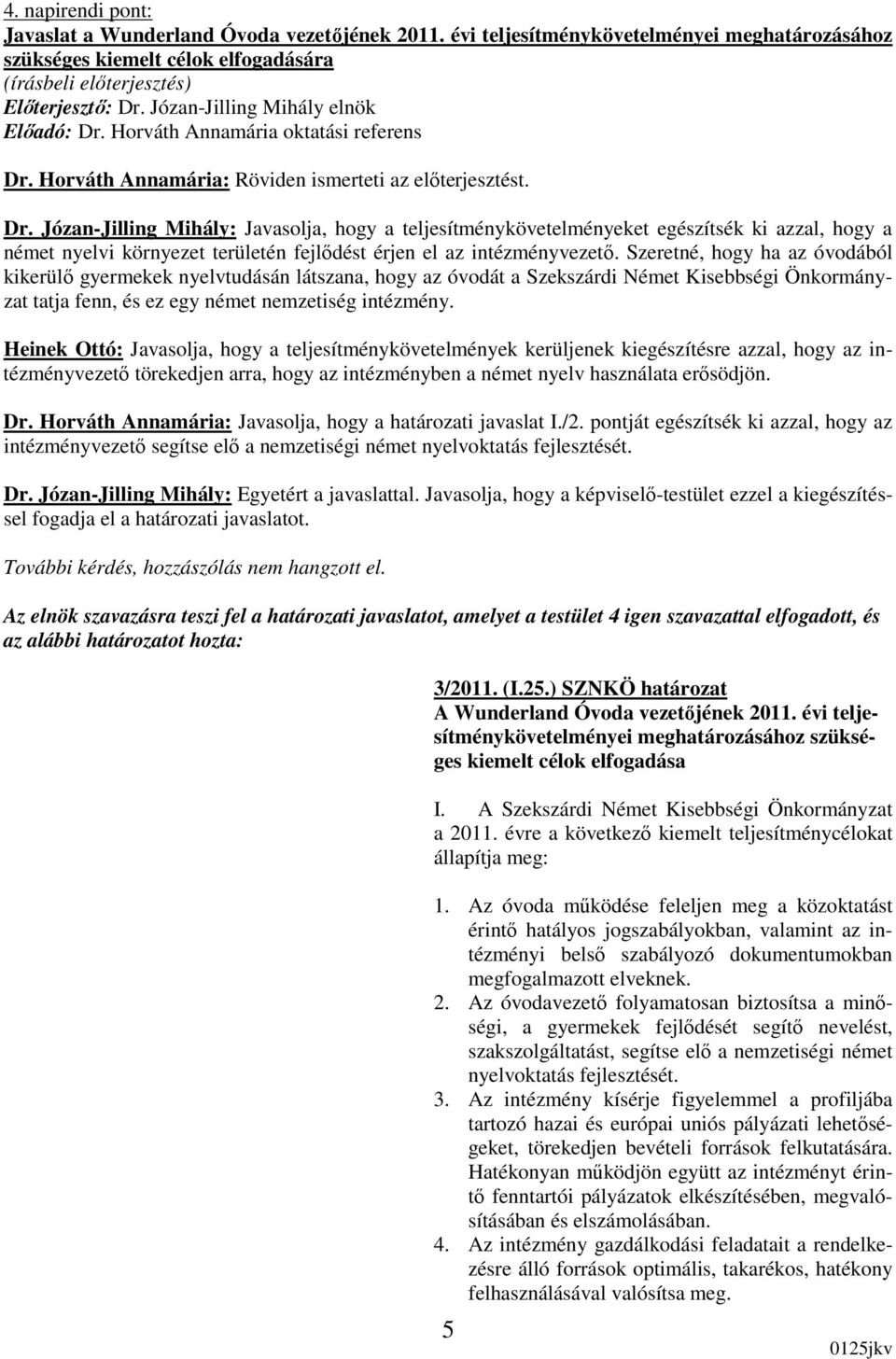 4. napirendi pont:
Javaslat a Wunderland Óvoda vezetőjének 2011. évi teljesítménykövetelményei meghatározásához szükséges kiemelt célok elfogadására
(írásbeli előterjesztés)
Előterjesztő: Dr. Józan-Jilling Mihály elnök
Előadó: Dr. Horváth Annamária oktatási referens

Dr. Horváth Annamária: Röviden ismerteti az előterjesztést.

Dr. Józan-Jilling Mihály: Javasolja, hogy a teljesítménykövetelményeket egészítsék ki azzal, hogy a német nyelvi környezet területén fejlődést érjen el az intézményvezető. Szeretné, hogy ha az óvodából kikerülő gyermekek nyelvtudásán látszana, hogy az óvodát a Szekszárdi Német Kisebbségi Önkormányzat tatja fenn, és ez egy német nemzetiség intézmény.

Heinek Ottó: Javasolja, hogy a teljesítménykövetelmények kerüljenek kiegészítésre azzal, hogy az intézményvezető törekedjen arra, hogy az intézményben a német nyelv használata erősödjön.

Dr. Horváth Annamária: Javasolja, hogy a határozati javaslat I./2. pontját egészítsék ki azzal, hogy az intézményvezető segítse elő a nemzetiségi német nyelvoktatás fejlesztését.

Dr. Józan-Jilling Mihály: Egyetért a javaslattal. Javasolja, hogy a képviselő-testület ezzel a kiegészítéssel fogadja el a határozati javaslatot.

További kérdés, hozzászólás nem hangzott el.

Az elnök szavazásra teszi fel a határozati javaslatot, amelyet a testület 4 igen szavazattal elfogadott, és az alábbi határozatot hozta:

3/2011. (I.25.) SZNKÖ határozat
A Wunderland Óvoda vezetőjének 2011. évi teljesítménykövetelményei meghatározásához szükséges kiemelt célok elfogadása

I. A Szekszárdi Német Kisebbségi Önkormányzat a 2011. évre a következő kiemelt teljesítménycélokat állapítja meg:

1. Az óvoda működése feleljen meg a közoktatást érintő hatályos jogszabályokban, valamint az intézményi belső szabályozó dokumentumokban megfogalmazott elveknek.
2. Az óvodavezető folyamatosan biztosítsa a minőségi, a gyermekek fejlődését segítő nevelést, szakszolgáltatást, segítse elő a nemzetiségi német nyelvoktatás fejlesztését.
3. Az intézmény kísérje figyelemmel a profiljába tartozó hazai és európai uniós pályázati lehetőségeket, törekedjen bevételi források felkutatására. Hatékonyan működjön együtt az intézményt érintő fenntartói pályázatok elkészítésében, megvalósításában és elszámolásában.
4. Az intézmény gazdálkodási feladatait a rendelkezésre álló források optimális, takarékos, hatékony felhasználásával valósítsa meg.

5

0125jkv